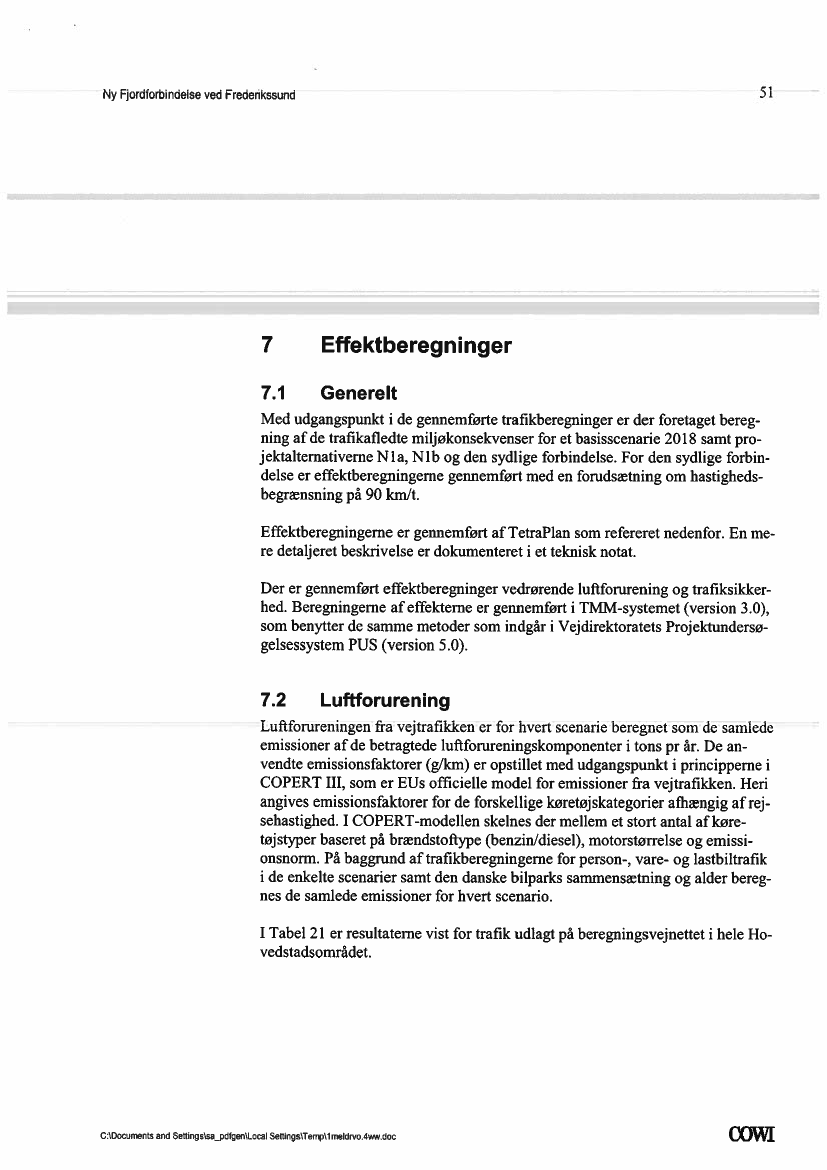 Ny Fjordforbindelse ved Frederikssund

51

7 Effektberegninger

7.1 Generelt

Med udgangspunkt i de gennemførte trafikberegninger er der foretaget beregning af de trafikafledte miljøkonsekvenser for et basisscenarie 2018 samt projektalternativerne N1a, N1b og den sydlige forbindelse. For den sydlige forbindelse er effektberegningerne gennemført med en forudsætning om hastighedsbegrænsning på 90 km/t.

Effektberegningerne er gennemført af TetraPlan som refereret nedenfor. En mere detaljeret beskrivelse er dokumenteret i et teknisk notat.

Der er gennemført effektberegninger vedrørende luftforurening og trafiksikkerhed. Beregningerne af effekterne er gennemført i TMM-systemet (version 3.0), som benytter de samme metoder som indgår i Vejdirektoratets Projektundersøgelsessystem PUS (version 5.0).

7.2 Luftforurening

Luftforureningen fra vejtrafikken er for hvert scenarie beregnet som de samlede emissioner af de betragtede luftforureningskomponenter i tons pr år. De anvendte emissionsfaktorer (g/km) er opstillet med udgangspunkt i principperne i COPERT III, som er EUs officielle model for emissioner fra vejtrafikken. Heri angives emissionsfaktorer for de forskellige køretøjskategorier afhængig af rejsehastighed. I COPERT-modellen skelnes der mellem et stort antal af køretøjstyper baseret på brændstoftype (benzin/diesel), motorstørrelse og emissionsnorm. På baggrund af trafikberegningerne for person-, vare- og lastbiltrafik i de enkelte scenarier samt den danske bilparks sammensætning og alder beregnes de samlede emissioner for hvert scenario.

I Tabel 21 er resultaterne vist for trafik udlagt på beregningsvejnettet i hele Hovedstadsområdet.

C:\Documents and Settings\sa_pdfgen\Local Settings\Temp\1meldrvo.4ww.doc

COWI